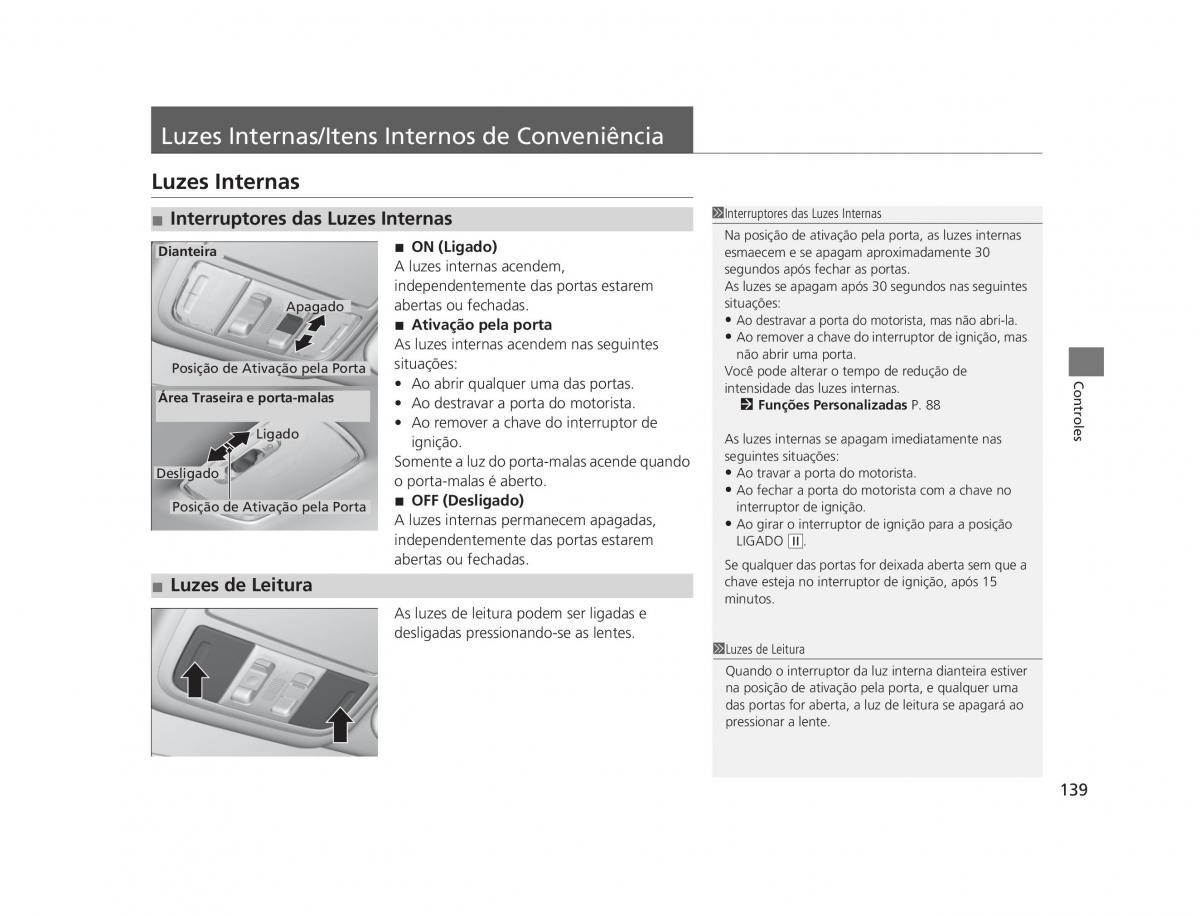 Luzes Internas/Itens Internos de Conveniência

Luzes Internas

■ Interruptores das Luzes Internas

Dianteira

Apagado

Posição de Ativação pela Porta

Área Traseira e porta-malas

Ligado

Desligado

Posição de Ativação pela Porta

■ ON (Ligado)
A luzes internas acendem, independentemente das portas estarem abertas ou fechadas.

■ Ativação pela porta
As luzes internas acendem nas seguintes situações:
• Ao abrir qualquer uma das portas.
• Ao destravar a porta do motorista.
• Ao remover a chave do interruptor de ignição.
Somente a luz do porta-malas acende quando o porta-malas é aberto.

■ OFF (Desligado)
A luzes internas permanecem apagadas, independentemente das portas estarem abertas ou fechadas.

■ Luzes de Leitura

As luzes de leitura podem ser ligadas e desligadas pressionando-se as lentes.

Interruptores das Luzes Internas
Na posição de ativação pela porta, as luzes internas esmaecem e se apagam aproximadamente 30 segundos após fechar as portas.
As luzes se apagam após 30 segundos nas seguintes situações:
• Ao destravar a porta do motorista, mas não abri-la.
• Ao remover a chave do interruptor de ignição, mas não abrir uma porta.
Você pode alterar o tempo de redução de intensidade das luzes internas.
Funções Personalizadas P. 88

As luzes internas se apagam imediatamente nas seguintes situações:
• Ao travar a porta do motorista.
• Ao fechar a porta do motorista com a chave no interruptor de ignição.
• Ao girar o interruptor de ignição para a posição LIGADO II.
Se qualquer das portas for deixada aberta sem que a chave esteja no interruptor de ignição, após 15 minutos.

Luzes de Leitura
Quando o interruptor da luz interna dianteira estiver na posição de ativação pela porta, e qualquer uma das portas for aberta, a luz de leitura se apagará ao pressionar a lente.

Controles

139